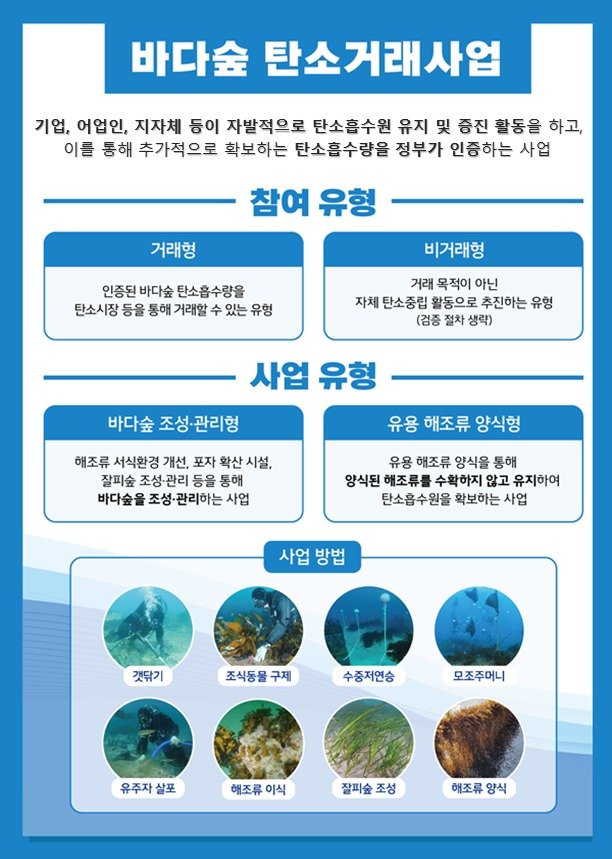 바다숲 탄소거래사업

기업, 어업인, 지자체 등이 자발적으로 탄소흡수원 유지 및 증진 활동을 하고, 이를 통해 추가적으로 확보하는 탄소흡수량을 정부가 인증하는 사업

참여 유형

거래형

인증된 바다숲 탄소흡수량을 탄소시장 등을 통해 거래할 수 있는 유형

비거래형

거래 목적이 아닌 자체 탄소중립 활동으로 추진하는 유형 (검증 절차 생략)

사업 유형

바다숲 조성·관리형

해조류 서식환경 개선, 포자 확산 시설, 잘피숲 조성·관리 등을 통해 바다숲을 조성·관리하는 사업

유용 해조류 양식형

유용 해조류 양식을 통해 양식된 해조류를 수확하지 않고 유지하여 탄소흡수원을 확보하는 사업

사업 방법

갯닦기

조식동물 구제

수중저연승

모조주머니

유주자 살포

해조류 이식

잘피숲 조성

해조류 양식